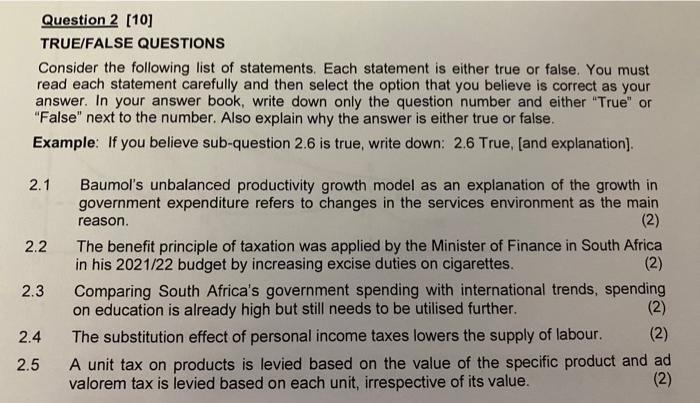 Question 2 [10]

TRUE/FALSE QUESTIONS

Consider the following list of statements. Each statement is either true or false. You must read each statement carefully and then select the option that you believe is correct as your answer. In your answer book, write down only the question number and either "True" or "False" next to the number. Also explain why the answer is either true or false.

Example: If you believe sub-question 2.6 is true, write down: 2.6 True, [and explanation].

2.1 Baumol's unbalanced productivity growth model as an explanation of the growth in government expenditure refers to changes in the services environment as the main reason. (2)

2.2 The benefit principle of taxation was applied by the Minister of Finance in South Africa in his 2021/22 budget by increasing excise duties on cigarettes. (2)

2.3 Comparing South Africa's government spending with international trends, spending on education is already high but still needs to be utilised further. (2)

2.4 The substitution effect of personal income taxes lowers the supply of labour. (2)

2.5 A unit tax on products is levied based on the value of the specific product and ad valorem tax is levied based on each unit, irrespective of its value. (2)